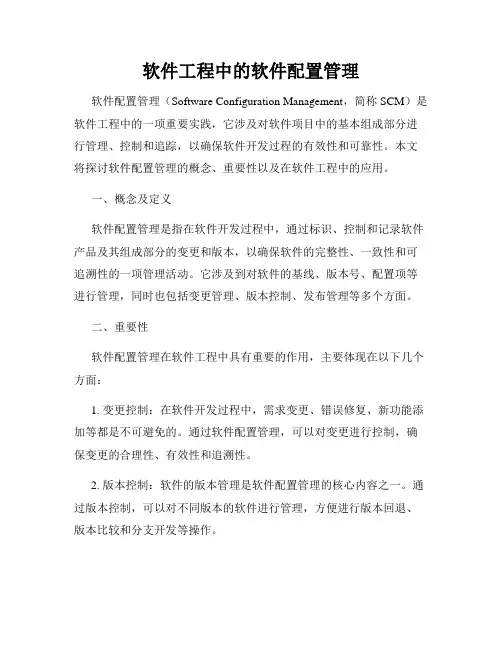 软件工程中的软件配置管理

软件配置管理（Software Configuration Management，简称 SCM）是软件工程中的一项重要实践，它涉及对软件项目中的基本组成部分进行管理、控制和追踪，以确保软件开发过程的有效性和可靠性。本文将探讨软件配置管理的概念、重要性以及在软件工程中的应用。

一、概念及定义

软件配置管理是指在软件开发过程中，通过标识、控制和记录软件产品及其组成部分的变更和版本，以确保软件的完整性、一致性和可追溯性的一项管理活动。它涉及到对软件的基线、版本号、配置项等进行管理，同时也包括变更管理、版本控制、发布管理等多个方面。

二、重要性

软件配置管理在软件工程中具有重要的作用，主要体现在以下几个方面：

1. 变更控制：在软件开发过程中，需求变更、错误修复、新功能添加等都是不可避免的。通过软件配置管理，可以对变更进行控制，确保变更的合理性、有效性和追溯性。

2. 版本控制：软件的版本管理是软件配置管理的核心内容之一。通过版本控制，可以对不同版本的软件进行管理，方便进行版本回退、版本比较和分支开发等操作。